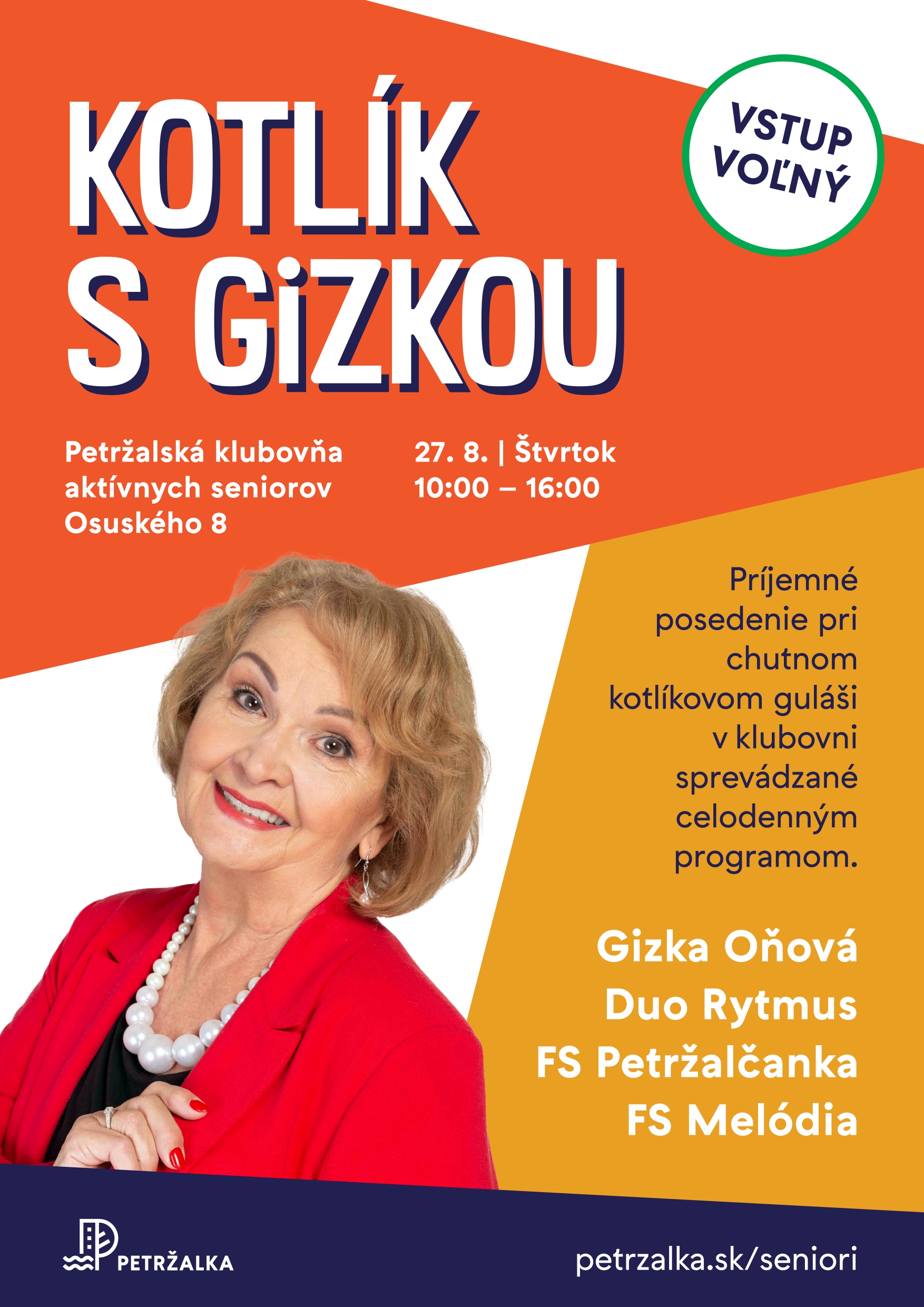 KOTLÍK
S GiZKOU

VSTUP
VOĽNÝ

Petržalská klubovňa
aktívnych seniorov
Osuského 8

27. 8. | Štvrtok
10:00 – 16:00

Príjemné posedenie pri chutnom kotlíkovom guláši v klubovni sprevádzané celodenným programom.

Gizka Oňová
Duo Rytmus
FS Petržalčanka
FS Melódia

PETRŽALKA

petrzalka.sk/seniori